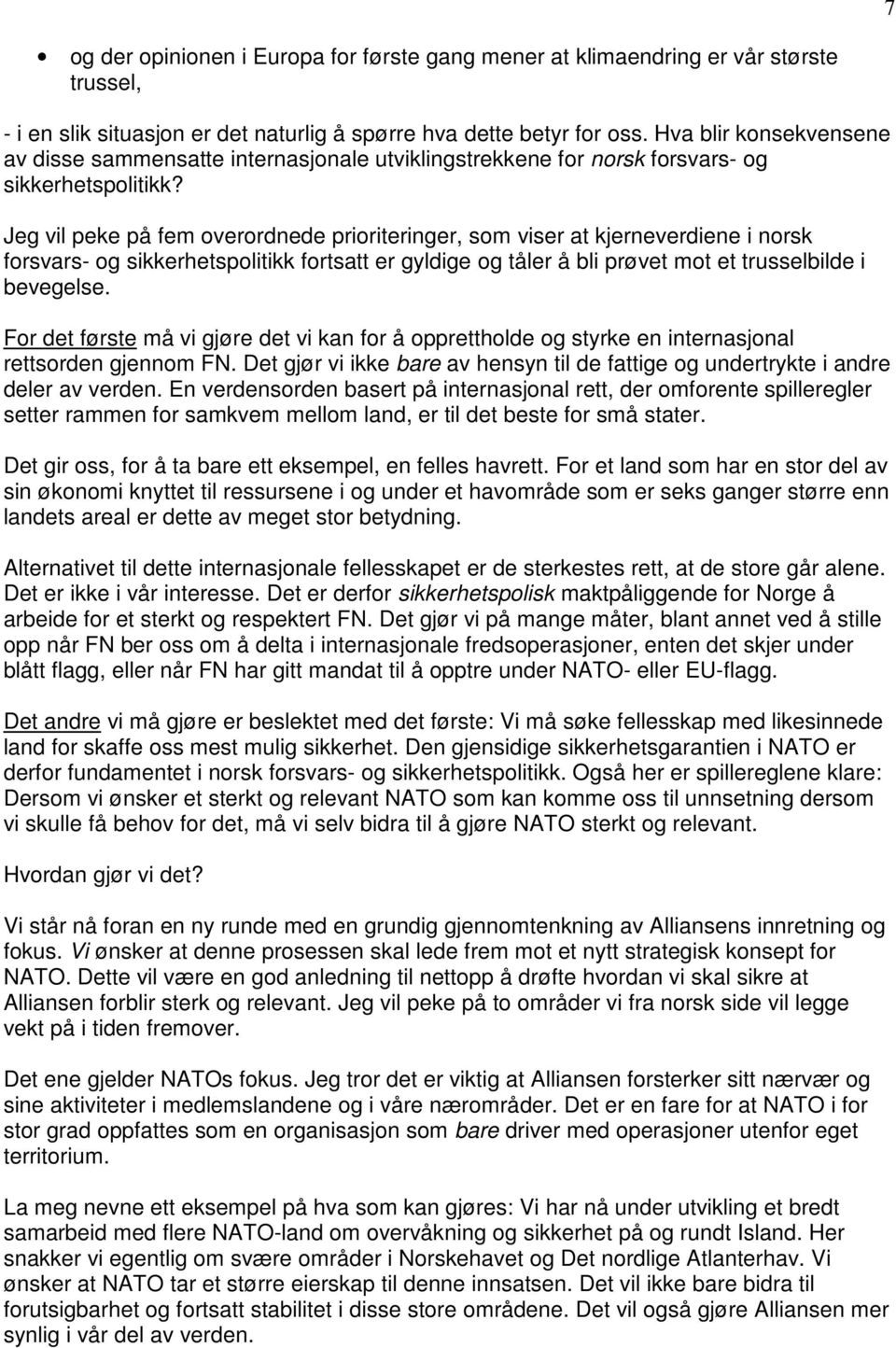 7

• og der opinionen i Europa for første gang mener at klimaendring er vår største trussel,

- i en slik situasjon er det naturlig å spørre hva dette betyr for oss. Hva blir konsekvensene av disse sammensatte internasjonale utviklingstrekkene for norsk forsvars- og sikkerhetspolitikk?

Jeg vil peke på fem overordnede prioriteringer, som viser at kjerneverdiene i norsk forsvars- og sikkerhetspolitikk fortsatt er gyldige og tåler å bli prøvet mot et trusselbilde i bevegelse.

For det første må vi gjøre det vi kan for å opprettholde og styrke en internasjonal rettsorden gjennom FN. Det gjør vi ikke bare av hensyn til de fattige og undertrykte i andre deler av verden. En verdensorden basert på internasjonal rett, der omforente spilleregler setter rammen for samkvem mellom land, er til det beste for små stater.

Det gir oss, for å ta bare ett eksempel, en felles havrett. For et land som har en stor del av sin økonomi knyttet til ressursene i og under et havområde som er seks ganger større enn landets areal er dette av meget stor betydning.

Alternativet til dette internasjonale fellesskapet er de sterkestes rett, at de store går alene. Det er ikke i vår interesse. Det er derfor sikkerhetspolisk maktpåliggende for Norge å arbeide for et sterkt og respektert FN. Det gjør vi på mange måter, blant annet ved å stille opp når FN ber oss om å delta i internasjonale fredsoperasjoner, enten det skjer under blått flagg, eller når FN har gitt mandat til å opptre under NATO- eller EU-flagg.

Det andre vi må gjøre er beslektet med det første: Vi må søke fellesskap med likesinnede land for skaffe oss mest mulig sikkerhet. Den gjensidige sikkerhetsgarantien i NATO er derfor fundamentet i norsk forsvars- og sikkerhetspolitikk. Også her er spillereglene klare: Dersom vi ønsker et sterkt og relevant NATO som kan komme oss til unnsetning dersom vi skulle få behov for det, må vi selv bidra til å gjøre NATO sterkt og relevant.

Hvordan gjør vi det?

Vi står nå foran en ny runde med en grundig gjennomtenkning av Alliansens innretning og fokus. Vi ønsker at denne prosessen skal lede frem mot et nytt strategisk konsept for NATO. Dette vil være en god anledning til nettopp å drøfte hvordan vi skal sikre at Alliansen forblir sterk og relevant. Jeg vil peke på to områder vi fra norsk side vil legge vekt på i tiden fremover.

Det ene gjelder NATOs fokus. Jeg tror det er viktig at Alliansen forsterker sitt nærvær og sine aktiviteter i medlemslandene og i våre nærområder. Det er en fare for at NATO i for stor grad oppfattes som en organisasjon som bare driver med operasjoner utenfor eget territorium.

La meg nevne ett eksempel på hva som kan gjøres: Vi har nå under utvikling et bredt samarbeid med flere NATO-land om overvåkning og sikkerhet på og rundt Island. Her snakker vi egentlig om svære områder i Norskehavet og Det nordlige Atlanterhav. Vi ønsker at NATO tar et større eierskap til denne innsatsen. Det vil ikke bare bidra til forutsigbarhet og fortsatt stabilitet i disse store områdene. Det vil også gjøre Alliansen mer synlig i vår del av verden.